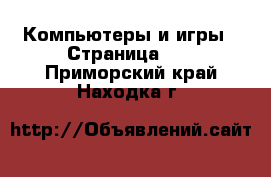 Компьютеры и игры
Страница
Приморский край
Находка г

http://Объявлений.сайт